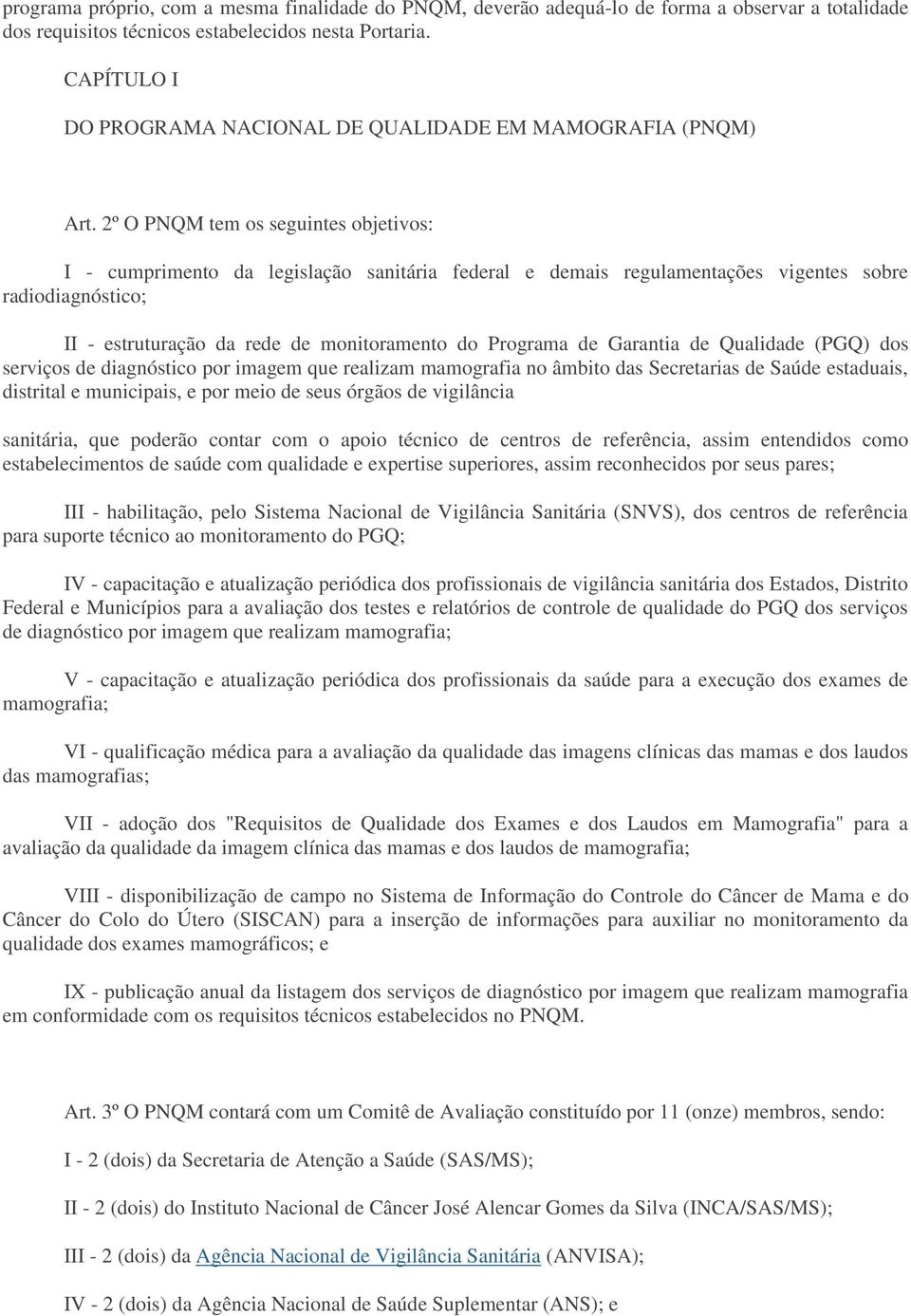 programa próprio, com a mesma finalidade do PNQM, deverão adequá-lo de forma a observar a totalidade dos requisitos técnicos estabelecidos nesta Portaria.

CAPÍTULO I

DO PROGRAMA NACIONAL DE QUALIDADE EM MAMOGRAFIA (PNQM)

Art. 2º O PNQM tem os seguintes objetivos:

I - cumprimento da legislação sanitária federal e demais regulamentações vigentes sobre radiodiagnóstico;

II - estruturação da rede de monitoramento do Programa de Garantia de Qualidade (PGQ) dos serviços de diagnóstico por imagem que realizam mamografia no âmbito das Secretarias de Saúde estaduais, distrital e municipais, e por meio de seus órgãos de vigilância

sanitária, que poderão contar com o apoio técnico de centros de referência, assim entendidos como estabelecimentos de saúde com qualidade e expertise superiores, assim reconhecidos por seus pares;

III - habilitação, pelo Sistema Nacional de Vigilância Sanitária (SNVS), dos centros de referência para suporte técnico ao monitoramento do PGQ;

IV - capacitação e atualização periódica dos profissionais de vigilância sanitária dos Estados, Distrito Federal e Municípios para a avaliação dos testes e relatórios de controle de qualidade do PGQ dos serviços de diagnóstico por imagem que realizam mamografia;

V - capacitação e atualização periódica dos profissionais da saúde para a execução dos exames de mamografia;

VI - qualificação médica para a avaliação da qualidade das imagens clínicas das mamas e dos laudos das mamografias;

VII - adoção dos "Requisitos de Qualidade dos Exames e dos Laudos em Mamografia" para a avaliação da qualidade da imagem clínica das mamas e dos laudos de mamografia;

VIII - disponibilização de campo no Sistema de Informação do Controle do Câncer de Mama e do Câncer do Colo do Útero (SISCAN) para a inserção de informações para auxiliar no monitoramento da qualidade dos exames mamográficos; e

IX - publicação anual da listagem dos serviços de diagnóstico por imagem que realizam mamografia em conformidade com os requisitos técnicos estabelecidos no PNQM.

Art. 3º O PNQM contará com um Comitê de Avaliação constituído por 11 (onze) membros, sendo:

I - 2 (dois) da Secretaria de Atenção a Saúde (SAS/MS);

II - 2 (dois) do Instituto Nacional de Câncer José Alencar Gomes da Silva (INCA/SAS/MS);

III - 2 (dois) da Agência Nacional de Vigilância Sanitária (ANVISA);

IV - 2 (dois) da Agência Nacional de Saúde Suplementar (ANS); e